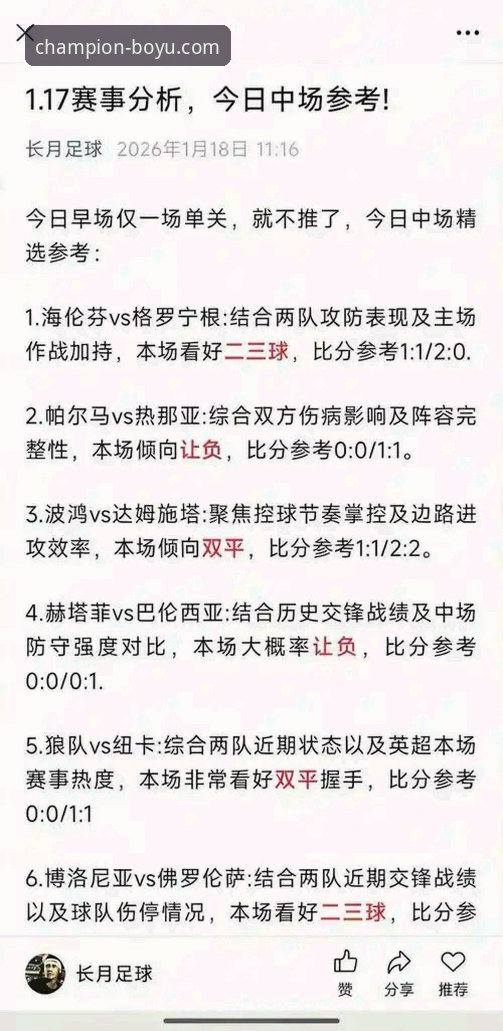 champion-boyu.com

1.17赛事分析，今日中场参考!

长月足球 2026年1月18日 11:16

今日早场仅一场单关，就不推了，今日中场精选参考：

1.海伦芬vs格罗宁根:结合两队攻防表现及主场作战加持，本场看好二三球，比分参考1:1/2:0.

2.帕尔马vs热那亚:综合双方伤病影响及阵容完整性，本场倾向让负，比分参考0:0/1:1。

3.波鸿vs达姆施塔:聚焦控球节奏掌控及边路进攻效率，本场倾向双平，比分参考1:1/2:2。

4.赫塔菲vs巴伦西亚:结合历史交锋战绩及中场防守强度对比，本场大概率让负，比分参考0:0/0:1.

5.狼队vs纽卡:综合两队近期状态以及英超本场赛事热度，本场非常看好双平握手，比分参考0:0/1:1

6.博洛尼亚vs佛罗伦萨:结合两队近期交锋战绩以及球队伤停情况，本场看好二三球，比分参

长月足球 赞 分享 推荐